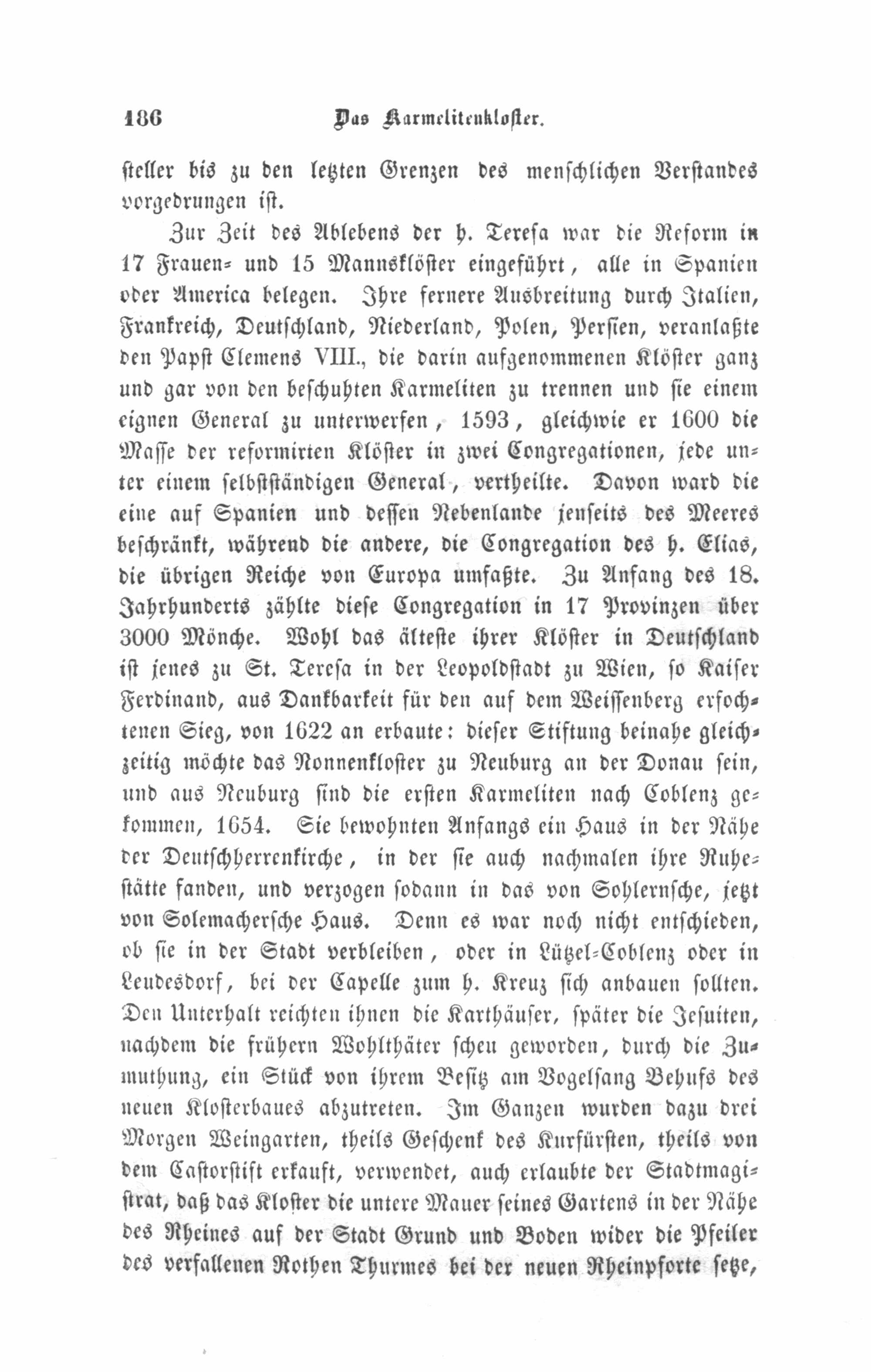 186 Das Karmelitenkloster.

steller bis zu den letzten Grenzen des menschlichen Verstandes vorgedrungen ist.

Zur Zeit des Ablebens der h. Teresa war die Reform in 17 Frauen- und 15 Mannsklöster eingeführt, alle in Spanien oder America belegen. Ihre fernere Ausbreitung durch Italien, Frankreich, Deutschland, Niederland, Polen, Persien, veranlaßte den Papst Clemens VIII., die darin aufgenommenen Klöster ganz und gar von den beschuhten Karmeliten zu trennen und sie einem eignen General zu unterwerfen, 1593, gleichwie er 1600 die Masse der reformirten Klöster in zwei Congregationen, jede unter einem selbstständigen General, vertheilte. Davon ward die eine auf Spanien und dessen Nebenlande jenseits des Meeres beschränkt, während die andere, die Congregation des h. Elias, die übrigen Reiche von Europa umfaßte. Zu Anfang des 18. Jahrhunderts zählte diese Congregation in 17 Provinzen über 3000 Mönche. Wohl das älteste ihrer Klöster in Deutschland ist jenes zu St. Teresa in der Leopoldstadt zu Wien, so Kaiser Ferdinand, aus Dankbarkeit für den auf dem Weissenberg erfochtenen Sieg, von 1622 an erbaute: dieser Stiftung beinahe gleichzeitig möchte das Nonnenkloster zu Neuburg an der Donau sein, und aus Neuburg sind die ersten Karmeliten nach Coblenz gekommen, 1654. Sie bewohnten Anfangs ein Haus in der Nähe der Deutschherrenkirche, in der sie auch nachmalen ihre Ruhestätte fanden, und verzogen sodann in das von Sohlernsche, jetzt von Solemachersche Haus. Denn es war noch nicht entschieden, ob sie in der Stadt verbleiben, oder in Lützel-Coblenz oder in Leudesdorf, bei der Capelle zum h. Kreuz sich anbauen sollten. Den Unterhalt reichten ihnen die Karthäuser, später die Jesuiten, nachdem die frühern Wohlthäter scheu geworden, durch die Zumuthung, ein Stück von ihrem Besitz am Vogelsang Behufs des neuen Klosterbaues abzutreten. Im Ganzen wurden dazu drei Morgen Weingarten, theils Geschenk des Kurfürsten, theils von dem Castorstift erkauft, verwendet, auch erlaubte der Stadtmagistrat, daß das Kloster die untere Mauer seines Gartens in der Nähe des Rheines auf der Stadt Grund und Boden wider die Pfeiler des verfallenen Rothen Thurmes bei der neuen Rheinpforte setze,